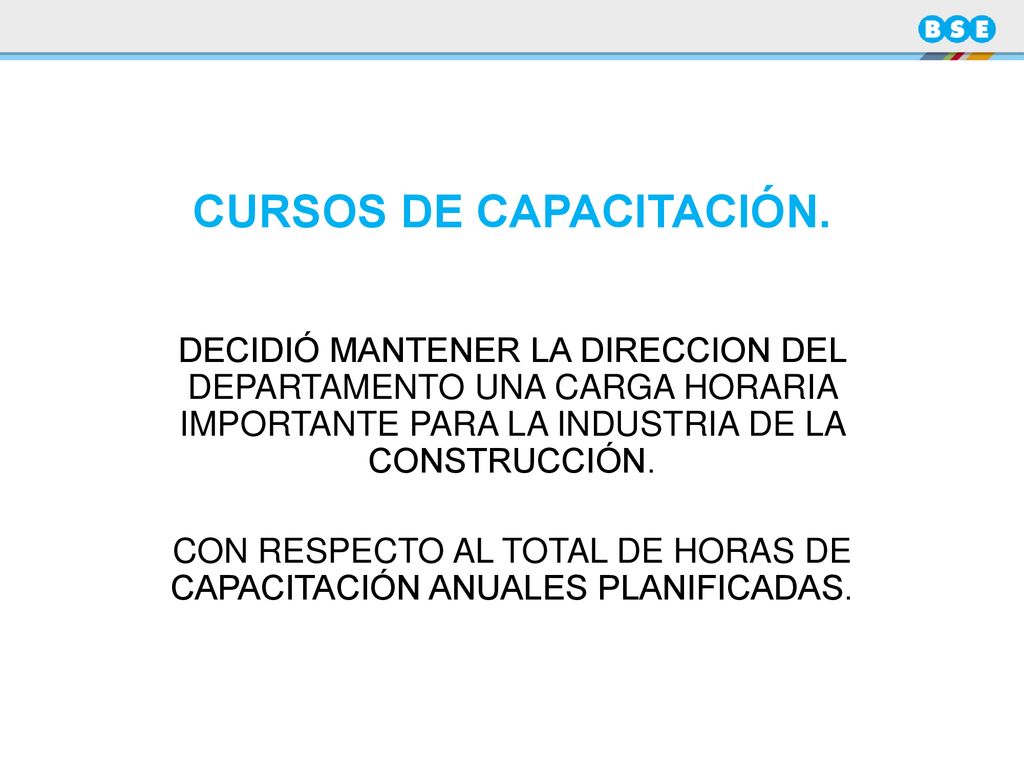 BSE

CURSOS DE CAPACITACIÓN.

DECIDIÓ MANTENER LA DIRECCION DEL DEPARTAMENTO UNA CARGA HORARIA IMPORTANTE PARA LA INDUSTRIA DE LA CONSTRUCCIÓN.

CON RESPECTO AL TOTAL DE HORAS DE CAPACITACIÓN ANUALES PLANIFICADAS.